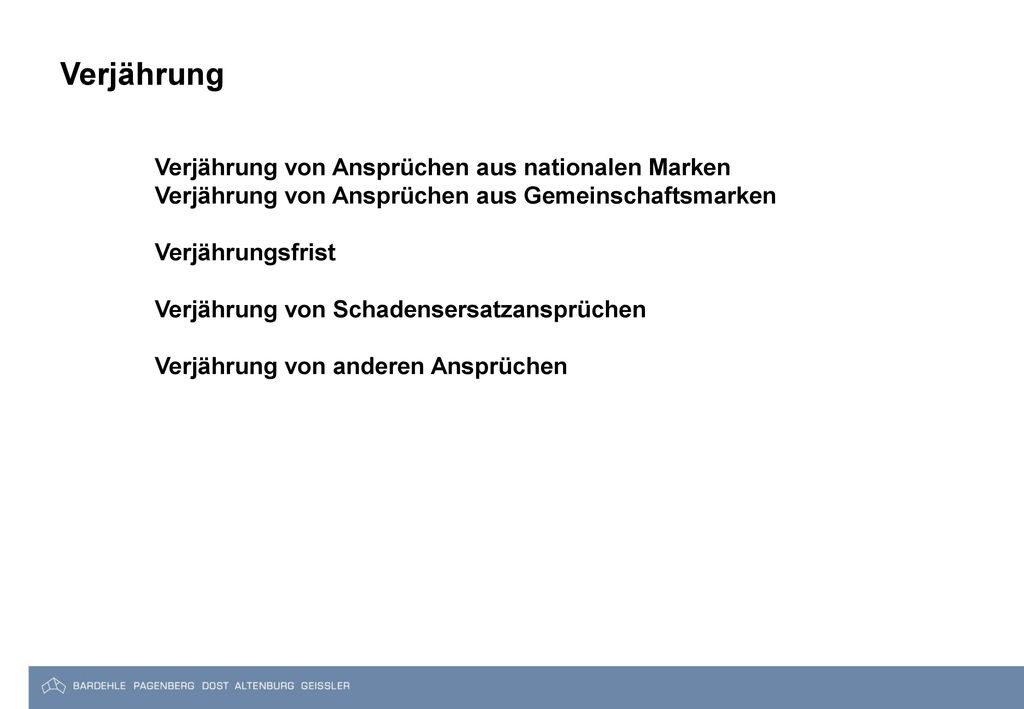 Verjährung

Verjährung von Ansprüchen aus nationalen Marken
Verjährung von Ansprüchen aus Gemeinschaftsmarken

Verjährungsfrist

Verjährung von Schadensersatzansprüchen

Verjährung von anderen Ansprüchen

BARDEHLE PAGENBERG DOST ALTENBURG GEISSLER